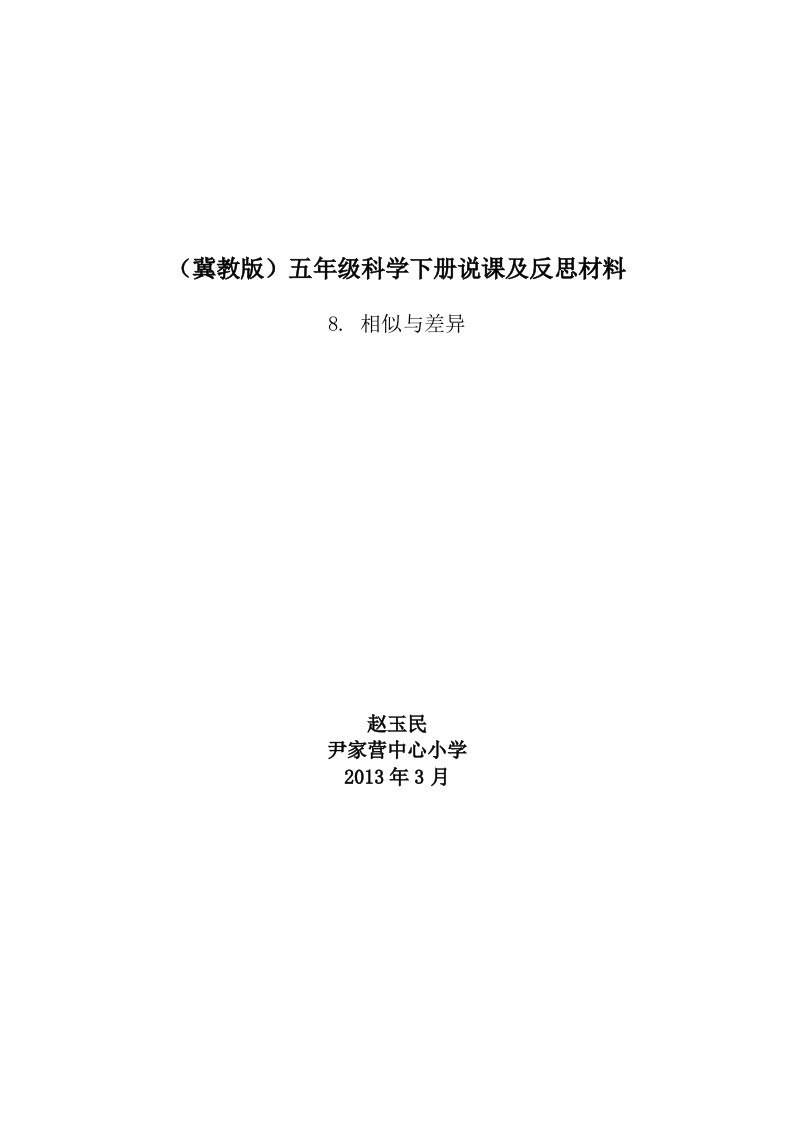 （冀教版）五年级科学下册说课及反思材料

8. 相似与差异

赵玉民
尹家营中心小学
2013 年 3 月